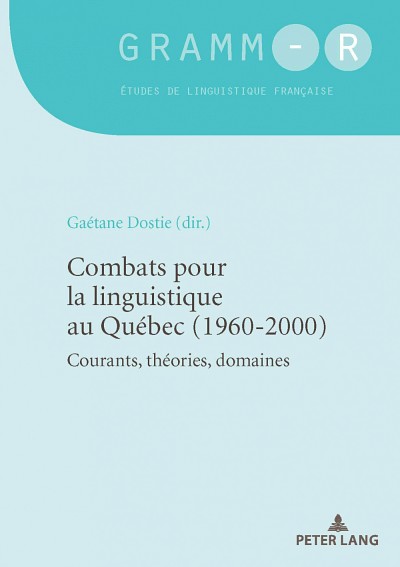 GRAMM-R

ÉTUDES DE LINGUISTIQUE FRANÇAISE

Gaétane Dostie (dir.)

Combats pour la linguistique au Québec (1960-2000)

Courants, théories, domaines

PETER LANG